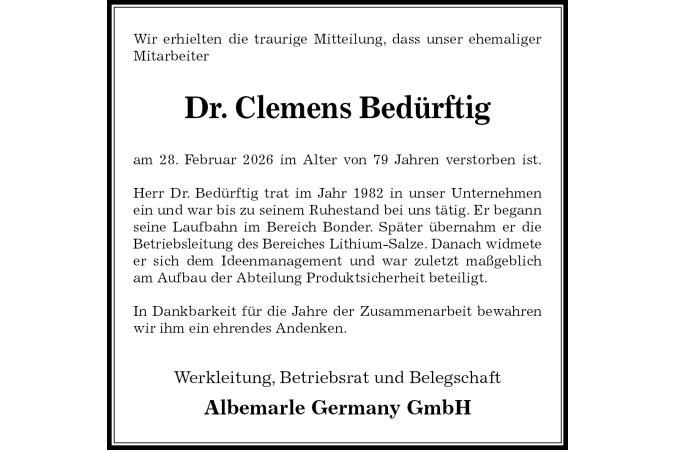 Wir erhielten die traurige Mitteilung, dass unser ehemaliger Mitarbeiter

Dr. Clemens Bedürftig

am 28. Februar 2026 im Alter von 79 Jahren verstorben ist.

Herr Dr. Bedürftig trat im Jahr 1982 in unser Unternehmen ein und war bis zu seinem Ruhestand bei uns tätig. Er begann seine Laufbahn im Bereich Bonder. Später übernahm er die Betriebsleitung des Bereiches Lithium-Salze. Danach widmete er sich dem Ideenmanagement und war zuletzt maßgeblich am Aufbau der Abteilung Produktsicherheit beteiligt.

In Dankbarkeit für die Jahre der Zusammenarbeit bewahren wir ihm ein ehrendes Andenken.

Werkleitung, Betriebsrat und Belegschaft

Albemarle Germany GmbH